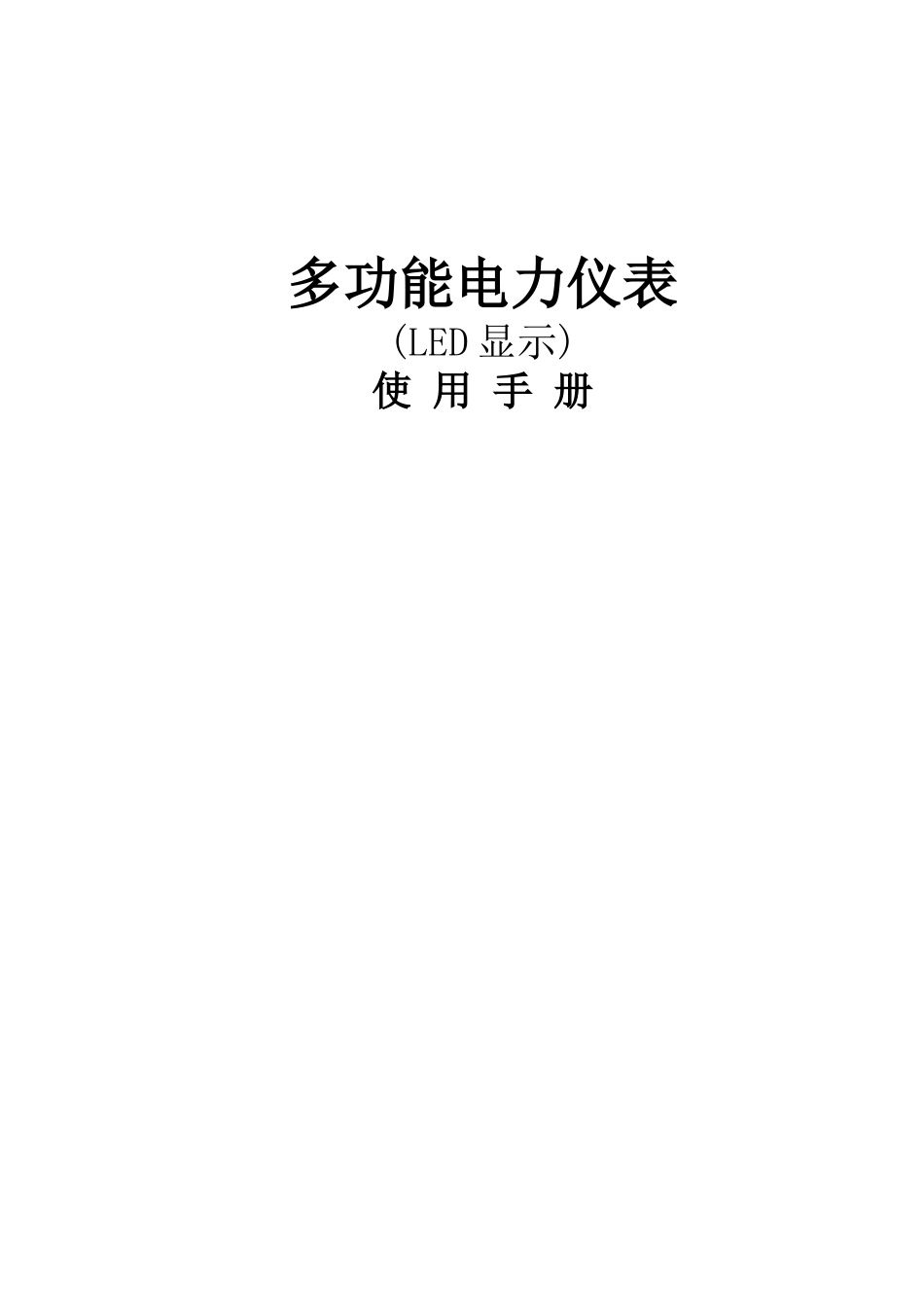 多功能电力仪表

(LED 显示)

使 用 手 册